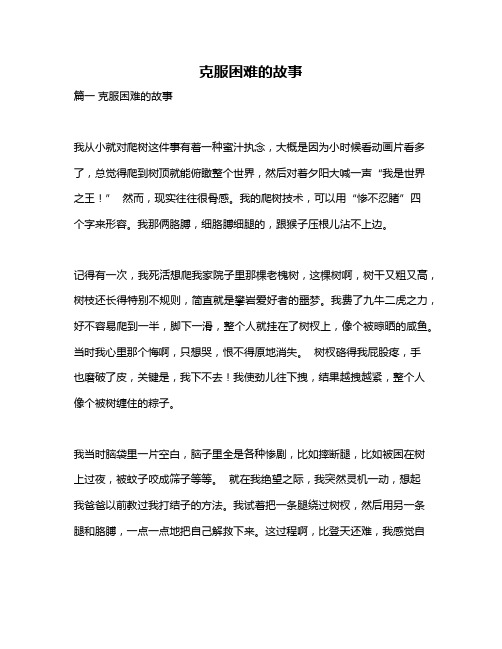 克服困难的故事

篇一 克服困难的故事

我从小就对爬树这件事有着一种蜜汁执念，大概是因为小时候看动画片看多了，总觉得爬到树顶就能俯瞰整个世界，然后对着夕阳大喊一声“我是世界之王！” 然而，现实往往很骨感。我的爬树技术，可以用“惨不忍睹”四个字来形容。我那俩胳膊，细胳膊细腿的，跟猴子压根儿沾不上边。

记得有一次，我死活想爬我家院子里那棵老槐树，这棵树啊，树干又粗又高，树枝还长得特别不规则，简直就是攀岩爱好者的噩梦。我费了九牛二虎之力，好不容易爬到一半，脚下一滑，整个人就挂在了树杈上，像个被晾晒的咸鱼。当时我心里那个悔啊，只想哭，恨不得原地消失。 树杈硌得我屁股疼，手也磨破了皮，关键是，我下不去！我使劲儿往下拽，结果越拽越紧，整个人像个被树缠住的粽子。

我当时脑袋里一片空白，脑子里全是各种惨剧，比如摔断腿，比如被困在树上过夜，被蚊子咬成筛子等等。 就在我绝望之际，我突然灵机一动，想起我爸爸以前教过我打结子的方法。我试着把一条腿绕过树杈，然后用另一条腿和胳膊，一点一点地把自己解救下来。这过程啊，比登天还难，我感觉自